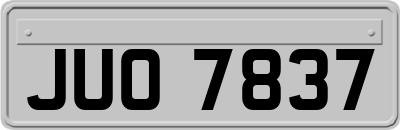 JUO 7837